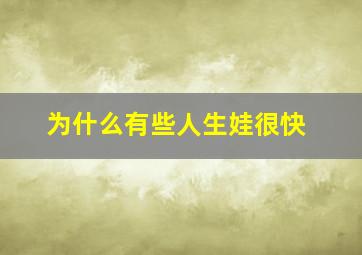 为什么有些人生娃很快